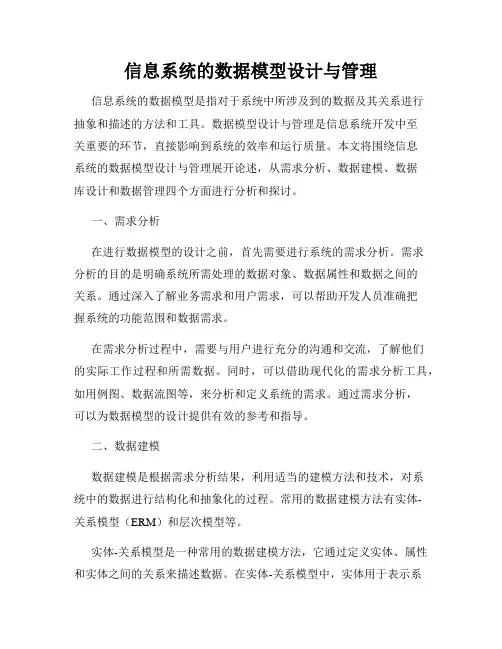 信息系统的数据模型设计与管理

信息系统的数据模型是指对于系统中所涉及到的数据及其关系进行抽象和描述的方法和工具。数据模型设计与管理是信息系统开发中至关重要的环节，直接影响到系统的效率和运行质量。本文将围绕信息系统的数据模型设计与管理展开论述，从需求分析、数据建模、数据库设计和数据管理四个方面进行分析和探讨。

一、需求分析

在进行数据模型的设计之前，首先需要进行系统的需求分析。需求分析的目的是明确系统所需处理的数据对象、数据属性和数据之间的关系。通过深入了解业务需求和用户需求，可以帮助开发人员准确把握系统的功能范围和数据需求。

在需求分析过程中，需要与用户进行充分的沟通和交流，了解他们的实际工作过程和所需数据。同时，可以借助现代化的需求分析工具，如用例图、数据流图等，来分析和定义系统的需求。通过需求分析，可以为数据模型的设计提供有效的参考和指导。

二、数据建模

数据建模是根据需求分析结果，利用适当的建模方法和技术，对系统中的数据进行结构化和抽象化的过程。常用的数据建模方法有实体-关系模型（ERM）和层次模型等。

实体-关系模型是一种常用的数据建模方法，它通过定义实体、属性和实体之间的关系来描述数据。在实体-关系模型中，实体用于表示系